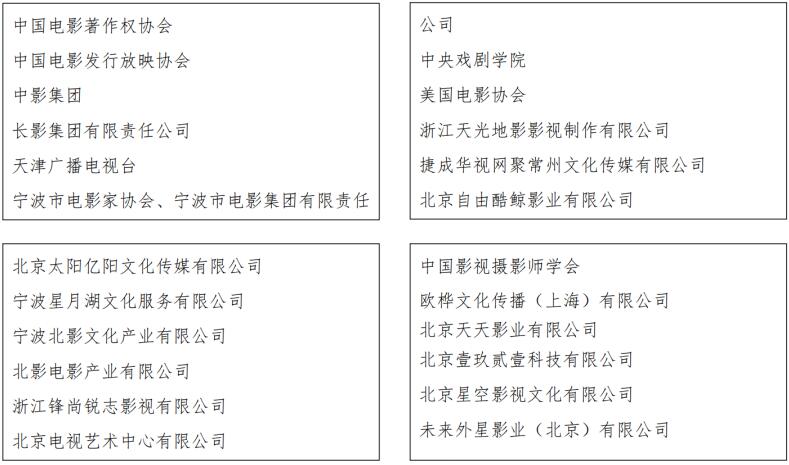 中国电影著作权协会
中国电影发行放映协会
中影集团
长影集团有限责任公司
天津广播电视台
宁波市电影家协会、宁波市电影集团有限责任

公司
中央戏剧学院
美国电影协会
浙江天光地影影视制作有限公司
捷成华视网聚常州文化传媒有限公司
北京自由酷鲸影业有限公司

北京太阳亿阳文化传媒有限公司
宁波星月湖文化服务有限公司
宁波北影文化产业有限公司
北影电影产业有限公司
浙江锋尚锐志影视有限公司
北京电视艺术中心有限公司

中国影视摄影师学会
欧桦文化传播（上海）有限公司
北京天天影业有限公司
北京壹玖贰壹科技有限公司
北京星空影视文化有限公司
未来外星影业（北京）有限公司